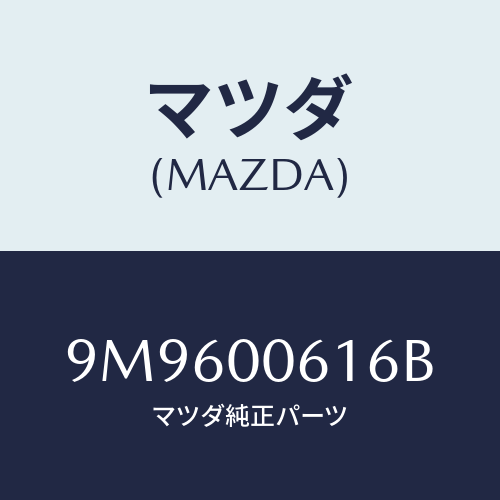 マツダ
(MAZDA)

9M9600616B
マツダ純正パーツ